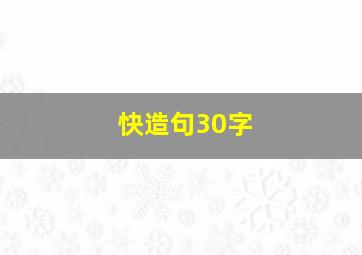 快造句30字